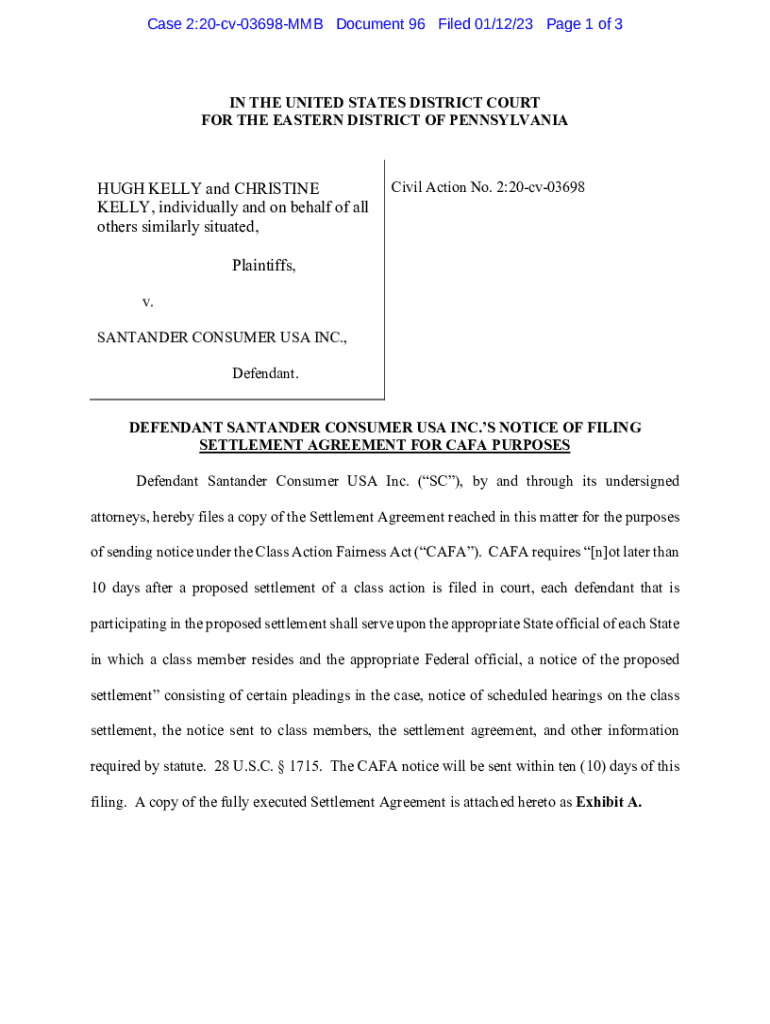 Case 2:20-cv-03698-MMB Document 96 Filed 01/12/23 Page 1 of 3

IN THE UNITED STATES DISTRICT COURT
FOR THE EASTERN DISTRICT OF PENNSYLVANIA

HUGH KELLY and CHRISTINE KELLY, individually and on behalf of all others similarly situated,

Plaintiffs,

v.

SANTANDER CONSUMER USA INC.,

Defendant.

Civil Action No. 2:20-cv-03698

DEFENDANT SANTANDER CONSUMER USA INC.'S NOTICE OF FILING SETTLEMENT AGREEMENT FOR CAFA PURPOSES

Defendant Santander Consumer USA Inc. ("SC"), by and through its undersigned attorneys, hereby files a copy of the Settlement Agreement reached in this matter for the purposes of sending notice under the Class Action Fairness Act ("CAFA"). CAFA requires "[n]ot later than 10 days after a proposed settlement of a class action is filed in court, each defendant that is participating in the proposed settlement shall serve upon the appropriate State official of each State in which a class member resides and the appropriate Federal official, a notice of the proposed settlement" consisting of certain pleadings in the case, notice of scheduled hearings on the class settlement, the notice sent to class members, the settlement agreement, and other information required by statute. 28 U.S.C. § 1715. The CAFA notice will be sent within ten (10) days of this filing. A copy of the fully executed Settlement Agreement is attached hereto as Exhibit A.